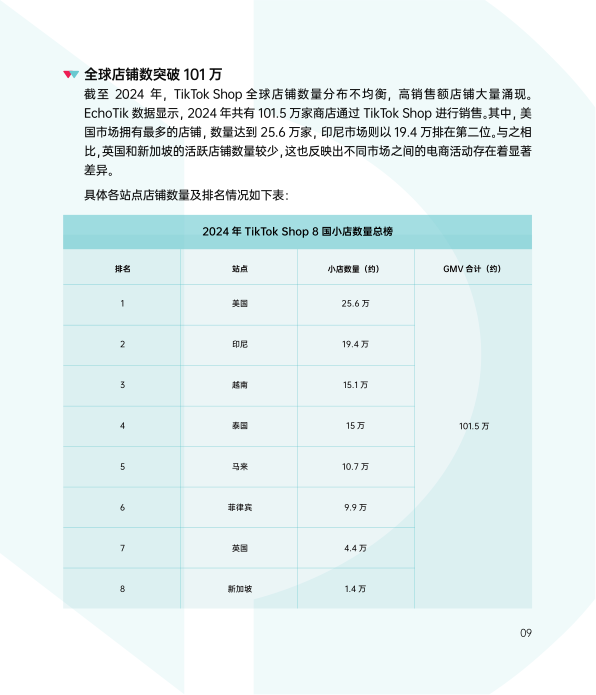 全球店铺数突破 101 万

截至 2024 年，TikTok Shop 全球店铺数量分布不均衡，高销售额店铺大量涌现。EchoTik 数据显示，2024 年共有 101.5 万家商店通过 TikTok Shop 进行销售。其中，美国市场拥有最多的店铺，数量达到 25.6 万家，印尼市场则以 19.4 万排在第二位。与之相比，英国和新加坡的活跃店铺数量较少，这也反映出不同市场之间的电商活动存在着显著差异。

具体各站点店铺数量及排名情况如下表：

2024 年 TikTok Shop 8 国小店数量总榜

| 排名 | 站点 | 小店数量（约） | GMV 合计（约） |
|---|---|---|---|
| 1 | 美国 | 25.6 万 | 101.5 万 |
| 2 | 印尼 | 19.4 万 | |
| 3 | 越南 | 15.1 万 | |
| 4 | 泰国 | 15 万 | |
| 5 | 马来 | 10.7 万 | |
| 6 | 菲律宾 | 9.9 万 | |
| 7 | 英国 | 4.4 万 | |
| 8 | 新加坡 | 1.4 万 | |

09